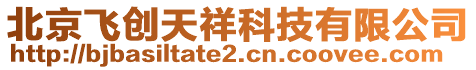 北京飞创天祥科技有限公司
http://bjbasiltate2.cn.coovee.com